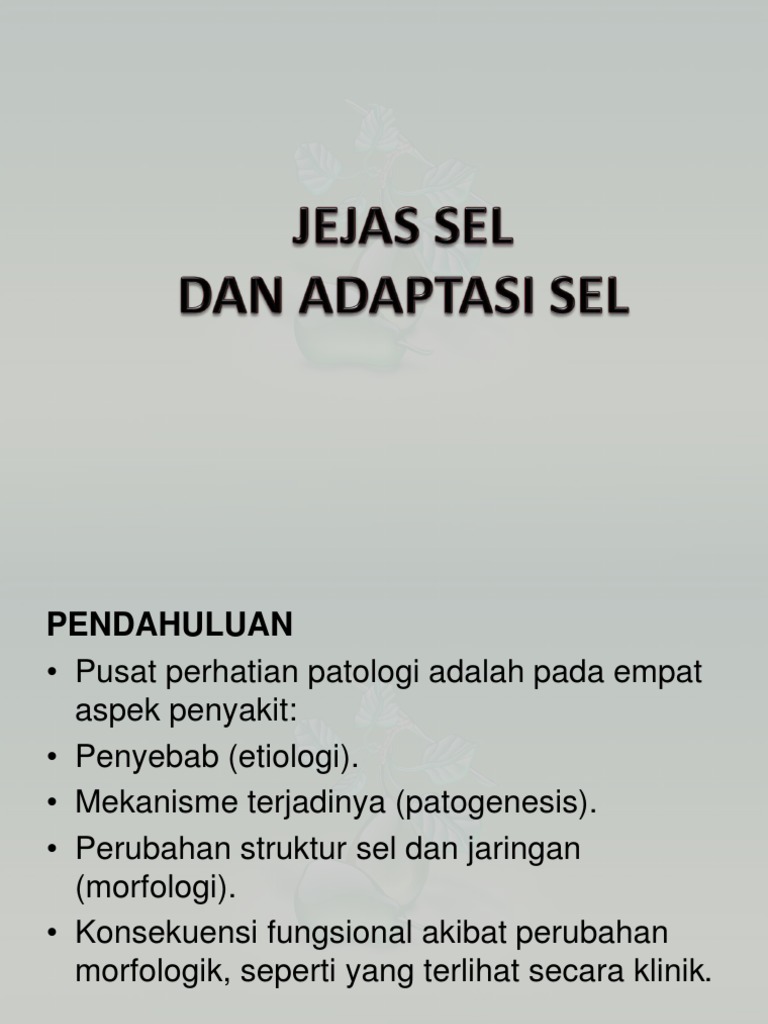 JEJAS SEL
DAN ADAPTASI SEL

PENDAHULUAN
• Pusat perhatian patologi adalah pada empat aspek penyakit:
• Penyebab (etiologi).
• Mekanisme terjadinya (patogenesis).
• Perubahan struktur sel dan jaringan (morfologi).
• Konsekuensi fungsional akibat perubahan morfologik, seperti yang terlihat secara klinik.